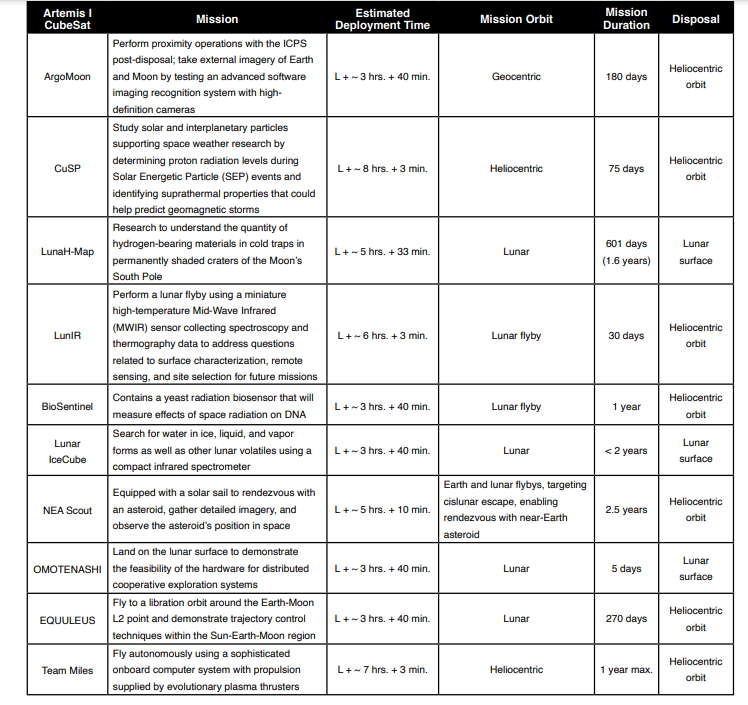 | Artemis I CubeSat | Mission | Estimated Deployment Time | Mission Orbit | Mission Duration | Disposal |
|---|---|---|---|---|---|
| ArgoMoon | Perform proximity operations with the ICPS post-disposal; take external imagery of Earth and Moon by testing an advanced software imaging recognition system with high-definition cameras | L + ~ 3 hrs. + 40 min. | Geocentric | 180 days | Heliocentric orbit |
| CuSP | Study solar and interplanetary particles supporting space weather research by determining proton radiation levels during Solar Energetic Particle (SEP) events and identifying suprathermal properties that could help predict geomagnetic storms | L + ~ 8 hrs. + 3 min. | Heliocentric | 75 days | Heliocentric orbit |
| LunaH-Map | Research to understand the quantity of hydrogen-bearing materials in cold traps in permanently shaded craters of the Moon's South Pole | L + ~ 5 hrs. + 33 min. | Lunar | 601 days (1.6 years) | Lunar surface |
| LunIR | Perform a lunar flyby using a miniature high-temperature Mid-Wave Infrared (MWIR) sensor collecting spectroscopy and thermography data to address questions related to surface characterization, remote sensing, and site selection for future missions | L + ~ 6 hrs. + 3 min. | Lunar flyby | 30 days | Heliocentric orbit |
| BioSentinel | Contains a yeast radiation biosensor that will measure effects of space radiation on DNA | L + ~ 3 hrs. + 40 min. | Lunar flyby | 1 year | Heliocentric orbit |
| Lunar IceCube | Search for water in ice, liquid, and vapor forms as well as other lunar volatiles using a compact infrared spectrometer | L + ~ 3 hrs. + 40 min. | Lunar | < 2 years | Lunar surface |
| NEA Scout | Equipped with a solar sail to rendezvous with an asteroid, gather detailed imagery, and observe the asteroid's position in space | L + ~ 5 hrs. + 10 min. | Earth and lunar flybys, targeting cislunar escape, enabling rendezvous with near-Earth asteroid | 2.5 years | Heliocentric orbit |
| OMOTENASHI | Land on the lunar surface to demonstrate the feasibility of the hardware for distributed cooperative exploration systems | L + ~ 3 hrs. + 40 min. | Lunar | 5 days | Lunar surface |
| EQUULEUS | Fly to a libration orbit around the Earth-Moon L2 point and demonstrate trajectory control techniques within the Sun-Earth-Moon region | L + ~ 3 hrs. + 40 min. | Lunar | 270 days | Heliocentric orbit |
| Team Miles | Fly autonomously using a sophisticated onboard computer system with propulsion supplied by evolutionary plasma thrusters | L + ~ 7 hrs. + 3 min. | Heliocentric | 1 year max. | Heliocentric orbit |